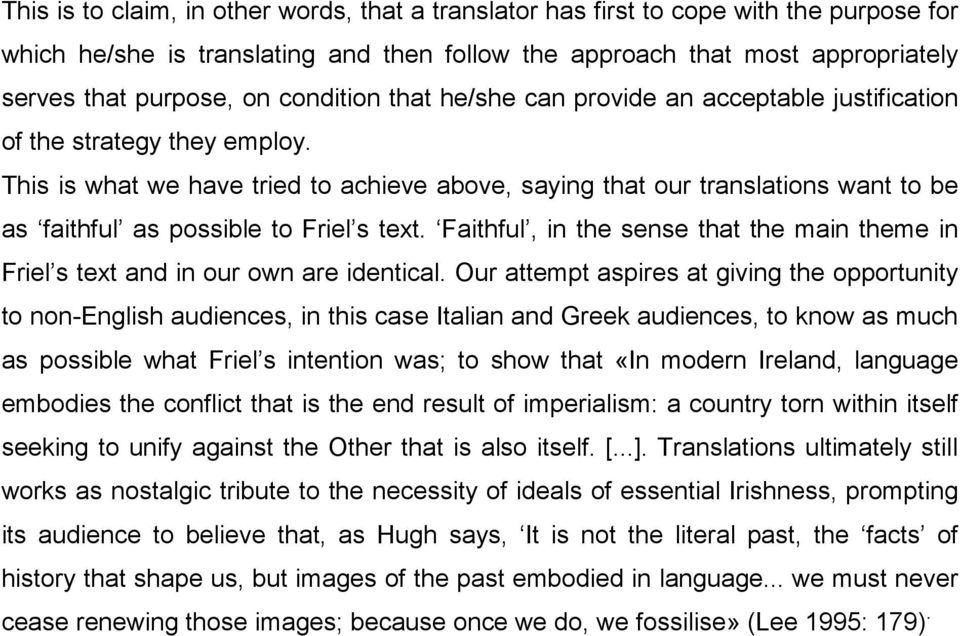 This is to claim, in other words, that a translator has first to cope with the purpose for which he/she is translating and then follow the approach that most appropriately serves that purpose, on condition that he/she can provide an acceptable justification of the strategy they employ.
This is what we have tried to achieve above, saying that our translations want to be as ‘faithful’ as possible to Friel’s text. ‘Faithful’, in the sense that the main theme in Friel’s text and in our own are identical. Our attempt aspires at giving the opportunity to non-English audiences, in this case Italian and Greek audiences, to know as much as possible what Friel’s intention was; to show that «In modern Ireland, language embodies the conflict that is the end result of imperialism: a country torn within itself seeking to unify against the Other that is also itself. [...]. Translations ultimately still works as nostalgic tribute to the necessity of ideals of essential Irishness, prompting its audience to believe that, as Hugh says, ‘It is not the literal past, the ‘facts’ of history that shape us, but images of the past embodied in language... we must never cease renewing those images; because once we do, we fossilise» (Lee 1995: 179).